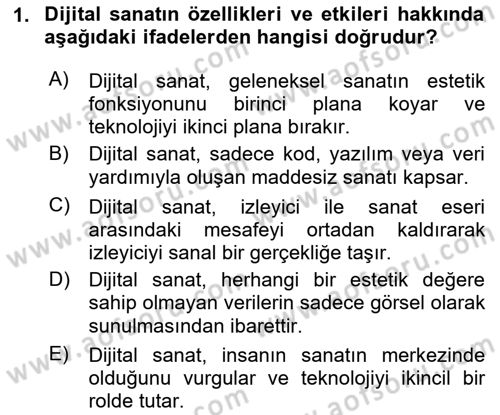 1. Dijital sanatın özellikleri ve etkileri hakkında aşağıdaki ifadelerden hangisi doğrudur?

A) Dijital sanat, geleneksel sanatın estetik fonksiyonunu birinci plana koyar ve teknolojiyi ikinci plana bırakır.

B) Dijital sanat, sadece kod, yazılım veya veri yardımıyla oluşan maddesiz sanatı kapsar.

C) Dijital sanat, izleyici ile sanat eseri arasındaki mesafeyi ortadan kaldırarak izleyiciyi sanal bir gerçekliğe taşır.

D) Dijital sanat, herhangi bir estetik değere sahip olmayan verilerin sadece görsel olarak sunulmasından ibarettir.

E) Dijital sanat, insanın sanatın merkezinde olduğunu vurgular ve teknolojiyi ikincil bir rolde tutar.

www.aofsoru.com